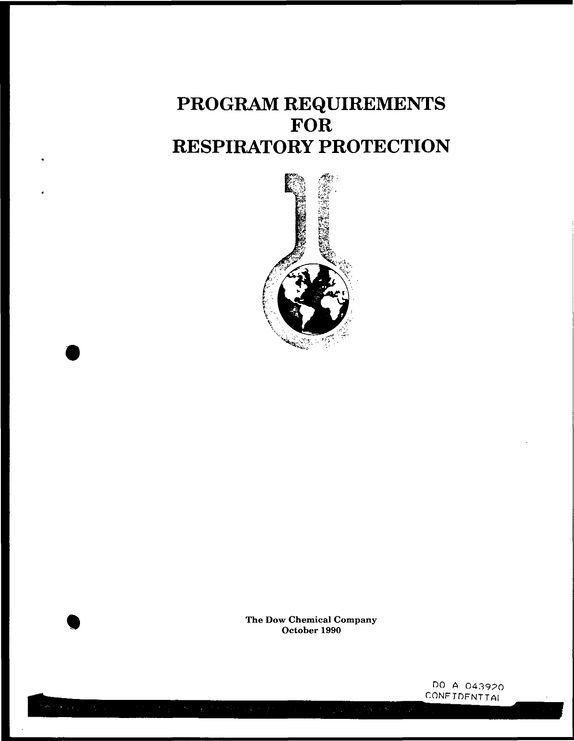 PROGRAM REQUIREMENTS
FOR
RESPIRATORY PROTECTION

The Dow Chemical Company
October 1990

DO A 043920
CONFIDENTIAL